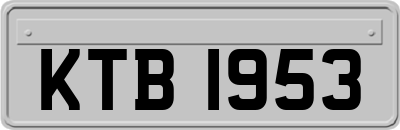 KTB 1953